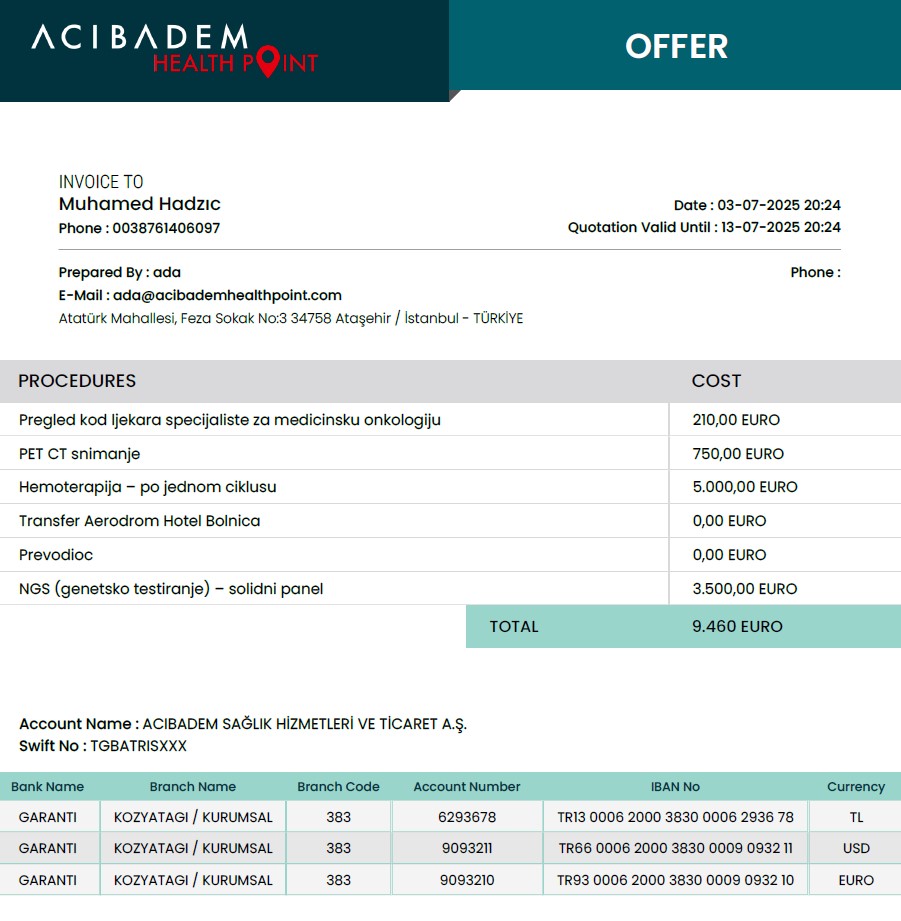 ACIBADEM
HEALTH POINT

OFFER

INVOICE TO
Muhamed Hadzıc
Phone : 0038761406097

Date : 03-07-2025 20:24
Quotation Valid Until : 13-07-2025 20:24

Prepared By : ada
E-Mail : ada@acibademhealthpoint.com
Atatürk Mahallesi, Feza Sokak No:3 34758 Ataşehir / İstanbul - TÜRKİYE

Phone :

| PROCEDURES | COST |
|---|---|
| Pregled kod ljekara specijaliste za medicinsku onkologiju | 210,00 EURO |
| PET CT snimanje | 750,00 EURO |
| Hemoterapija – po jednom ciklusu | 5.000,00 EURO |
| Transfer Aerodrom Hotel Bolnica | 0,00 EURO |
| Prevodioc | 0,00 EURO |
| NGS (genetsko testiranje) – solidni panel | 3.500,00 EURO |
| TOTAL | 9.460 EURO |

Account Name : ACIBADEM SAĞLIK HİZMETLERİ VE TİCARET A.Ş.
Swift No : TGBATRISXXX

| Bank Name | Branch Name | Branch Code | Account Number | IBAN No | Currency |
|---|---|---|---|---|---|
| GARANTI | KOZYATAGI / KURUMSAL | 383 | 6293678 | TR13 0006 2000 3830 0006 2936 78 | TL |
| GARANTI | KOZYATAGI / KURUMSAL | 383 | 9093211 | TR66 0006 2000 3830 0009 0932 11 | USD |
| GARANTI | KOZYATAGI / KURUMSAL | 383 | 9093210 | TR93 0006 2000 3830 0009 0932 10 | EURO |